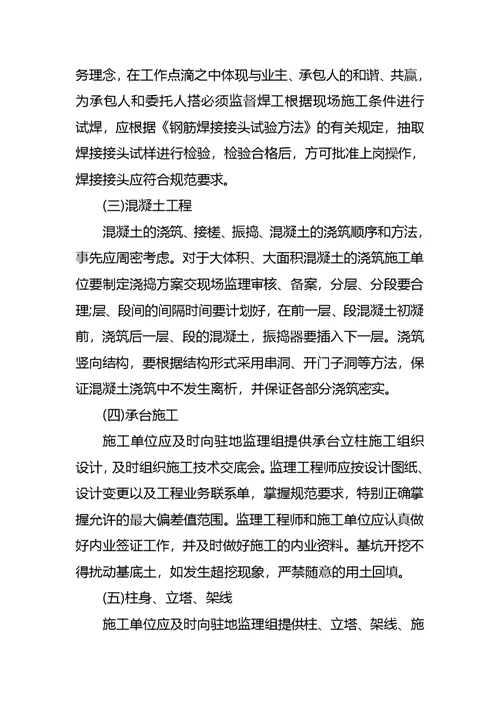 务理念，在工作点滴之中体现与业主、承包人的和谐、共赢，为承包人和委托人搭必须监督焊工根据现场施工条件进行试焊，应根据《钢筋焊接接头试验方法》的有关规定，抽取焊接接头试样进行检验，检验合格后，方可批准上岗操作，焊接接头应符合规范要求。

(三)混凝土工程

混凝土的浇筑、接槎、振捣、混凝土的浇筑顺序和方法，事先应周密考虑。对于大体积、大面积混凝土的浇筑施工单位要制定浇捣方案交现场监理审核、备案，分层、分段要合理;层、段间的间隔时间要计划好，在前一层、段混凝土初凝前，浇筑后一层、段的混凝土，振捣器要插入下一层。浇筑竖向结构，要根据结构形式采用串洞、开门子洞等方法，保证混凝土浇筑中不发生离析，并保证各部分浇筑密实。

(四)承台施工

施工单位应及时向驻地监理组提供承台立柱施工组织设计，及时组织施工技术交底会。监理工程师应按设计图纸、设计变更以及工程业务联系单，掌握规范要求，特别正确掌握允许的最大偏差值范围。监理工程师和施工单位应认真做好内业签证工作，并及时做好施工的内业资料。基坑开挖不得扰动基底土，如发生超挖现象，严禁随意的用土回填。

(五)柱身、立塔、架线

施工单位应及时向驻地监理组提供柱、立塔、架线、施